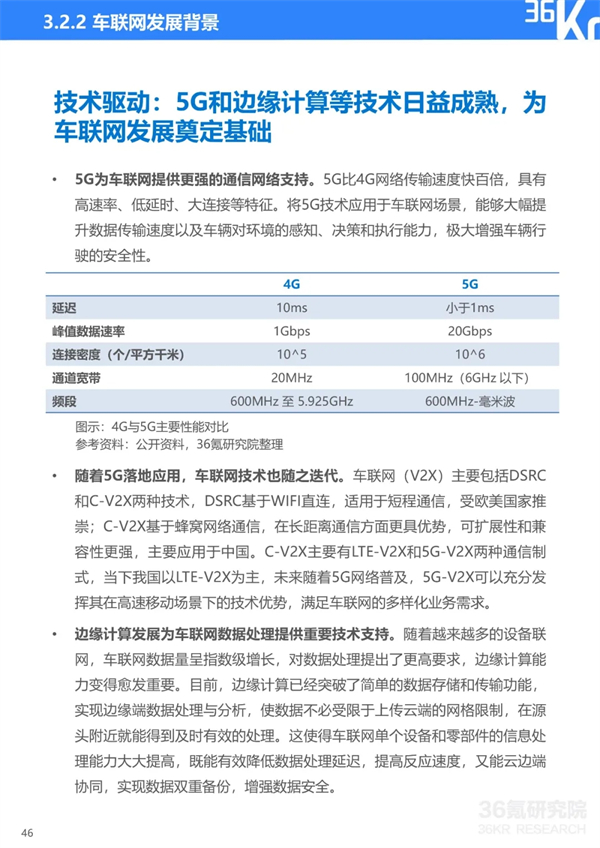 3.2.2 车联网发展背景

36Kr

技术驱动：5G和边缘计算等技术日益成熟，为车联网发展奠定基础

• 5G为车联网提供更强的通信网络支持。5G比4G网络传输速度快百倍，具有高速率、低延时、大连接等特征。将5G技术应用于车联网场景，能够大幅提升数据传输速度以及车辆对环境的感知、决策和执行能力，极大增强车辆行驶的安全性。

| | 4G | 5G |
|---|---|---|
| 延迟 | 10ms | 小于1ms |
| 峰值数据速率 | 1Gbps | 20Gbps |
| 连接密度（个/平方千米） | 10^5 | 10^6 |
| 通道宽带 | 20MHz | 100MHz（6GHz 以下） |
| 频段 | 600MHz 至 5.925GHz | 600MHz-毫米波 |

图示：4G与5G主要性能对比
参考资料：公开资料，36氪研究院整理

• 随着5G落地应用，车联网技术也随之迭代。车联网（V2X）主要包括DSRC和C-V2X两种技术，DSRC基于WIFI直连，适用于短程通信，受欧美国家推崇；C-V2X基于蜂窝网络通信，在长距离通信方面更具优势，可扩展性和兼容性更强，主要应用于中国。C-V2X主要有LTE-V2X和5G-V2X两种通信制式，当下我国以LTE-V2X为主，未来随着5G网络普及，5G-V2X可以充分发挥其在高速移动场景下的技术优势，满足车联网的多样化业务需求。

• 边缘计算发展为车联网数据处理提供重要技术支持。随着越来越多的设备联网，车联网数据量呈指数级增长，对数据处理提出了更高要求，边缘计算能力变得愈发重要。目前，边缘计算已经突破了简单的数据存储和传输功能，实现边缘端数据处理与分析，使数据不必受限于上传云端的网格限制，在源头附近就能得到及时有效的处理。这使得车联网单个设备和零部件的信息处理能力大大提高，既能有效降低数据处理延迟，提高反应速度，又能云边端协同，实现数据双重备份，增强数据安全。

46

36氪研究院
36KR RESEARCH